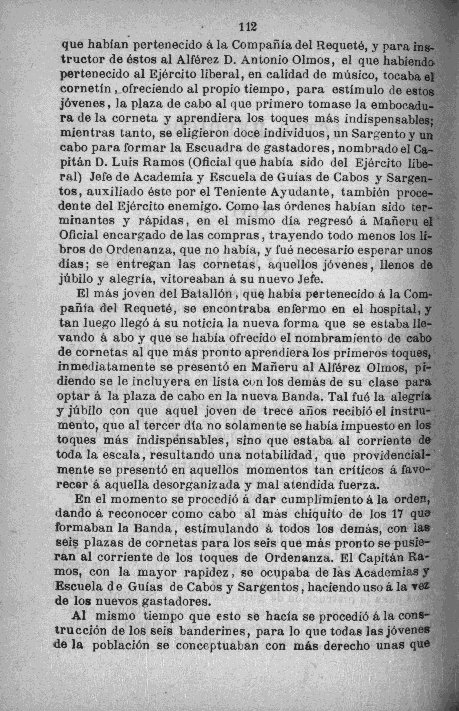 112

que habían pertenecido á la Compañía del Requeté, y para instructor de éstos al Alférez D. Antonio Olmos, el que habiendo pertenecido al Ejército liberal, en calidad de músico, tocaba el cornetín, ofreciendo al propio tiempo, para estímulo de estos jóvenes, la plaza de cabo al que primero tomase la embocadura de la corneta y aprendiera los toques más indispensables; mientras tanto, se eligieron doce individuos, un Sargento y un cabo para formar la Escuadra de gastadores, nombrado el Capitán D. Luis Ramos (Oficial que había sido del Ejército liberal) Jefe de Academia y Escuela de Guías de Cabos y Sargentos, auxiliado éste por el Teniente Ayudante, también procedente del Ejército enemigo. Como las órdenes habían sido terminantes y rápidas, en el mismo día regresó á Mañeru el Oficial encargado de las compras, trayendo todo menos los libros de Ordenanza, que no había, y fué necesario esperar unos días; se entregan las cornetas, aquellos jóvenes, llenos de júbilo y alegría, vitoreaban á su nuevo Jefe.

El más joven del Batallón, que había pertenecido á la Compañía del Requeté, se encontraba enfermo en el hospital, y tan luego llegó á su noticia la nueva forma que se estaba llevando á abo y que se había ofrecido el nombramiento de cabo de cornetas al que más pronto aprendiera los primeros toques, inmediatamente se presentó en Mañeru al Alférez Olmos, pidiendo se le incluyera en lista con los demás de su clase para optar á la plaza de cabo en la nueva Banda. Tal fué la alegría y júbilo con que aquel joven de trece años recibió el instrumento, que al tercer día no solamente se había impuesto en los toques más indispensables, sino que estaba al corriente de toda la escala, resultando una notabilidad, que providencialmente se presentó en aquellos momentos tan críticos á favorecer á aquella desorganizada y mal atendida fuerza.

En el momento se procedió á dar cumplimiento á la orden, dando á reconocer como cabo al más chiquito de los 17 que formaban la Banda, estimulando á todos los demás, con las seis plazas de cornetas para los seis que más pronto se pusieran al corriente de los toques de Ordenanza. El Capitán Ramos, con la mayor rapidez, se ocupaba de las Academias y Escuela de Guías de Cabos y Sargentos, haciendo uso á la vez de los nuevos gastadores.

Al mismo tiempo que esto se hacía se procedió á la construcción de los seis banderines, para lo que todas las jóvenes de la población se conceptuaban con más derecho unas que